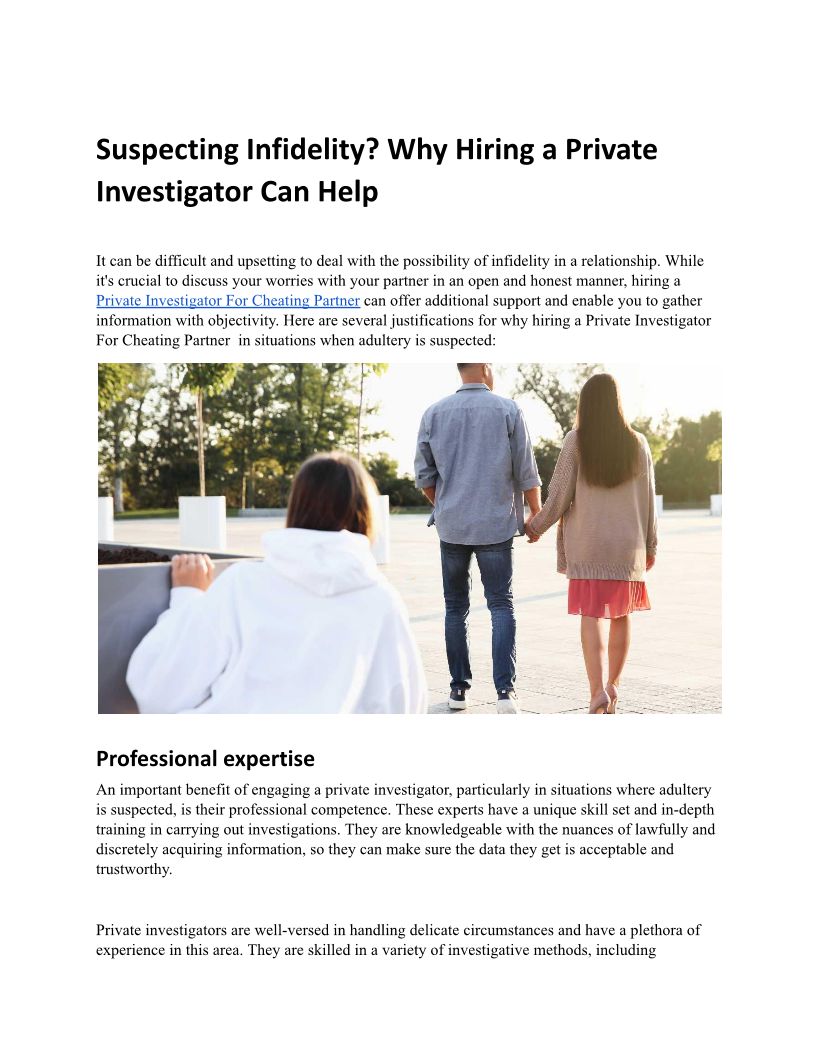 Suspecting Infidelity? Why Hiring a Private Investigator Can Help

It can be difficult and upsetting to deal with the possibility of infidelity in a relationship. While it's crucial to discuss your worries with your partner in an open and honest manner, hiring a Private Investigator For Cheating Partner can offer additional support and enable you to gather information with objectivity. Here are several justifications for why hiring a Private Investigator For Cheating Partner  in situations when adultery is suspected:

Professional expertise
An important benefit of engaging a private investigator, particularly in situations where adultery is suspected, is their professional competence. These experts have a unique skill set and in-depth training in carrying out investigations. They are knowledgeable with the nuances of lawfully and discretely acquiring information, so they can make sure the data they get is acceptable and trustworthy.

Private investigators are well-versed in handling delicate circumstances and have a plethora of experience in this area. They are skilled in a variety of investigative methods, including